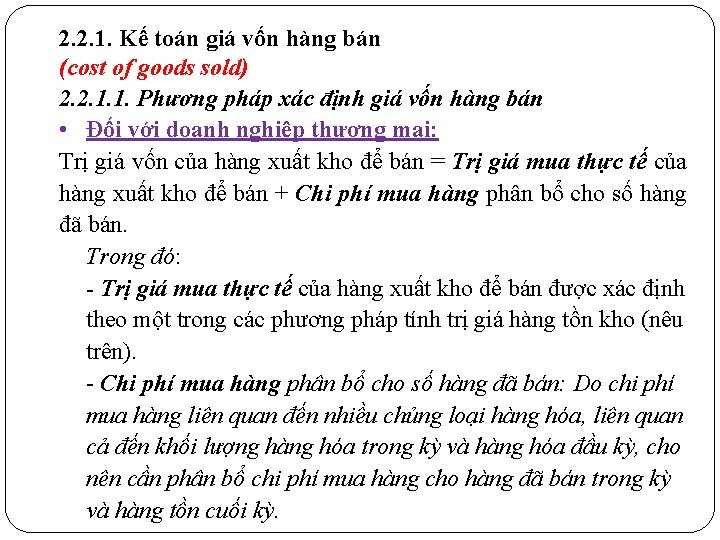 2.2.1. Kế toán giá vốn hàng bán
(cost of goods sold)
2.2.1.1. Phương pháp xác định giá vốn hàng bán
• Đối với doanh nghiệp thương mại:
Trị giá vốn của hàng xuất kho để bán = Trị giá mua thực tế của hàng xuất kho để bán + Chi phí mua hàng phân bổ cho số hàng đã bán.

Trong đó:
- Trị giá mua thực tế của hàng xuất kho để bán được xác định theo một trong các phương pháp tính trị giá hàng tồn kho (nêu trên).
- Chi phí mua hàng phân bổ cho số hàng đã bán: Do chi phí mua hàng liên quan đến nhiều chủng loại hàng hóa, liên quan cả đến khối lượng hàng hóa trong kỳ và hàng hóa đầu kỳ, cho nên cần phân bổ chi phí mua hàng cho hàng đã bán trong kỳ và hàng tồn cuối kỳ.